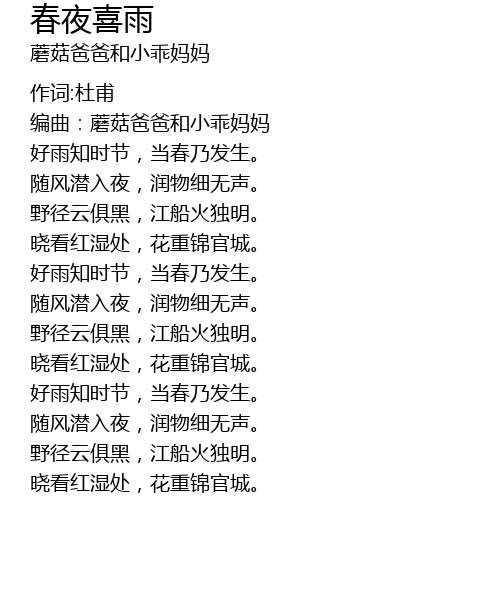 春夜喜雨
蘑菇爸爸和小乖妈妈

作词:杜甫
编曲：蘑菇爸爸和小乖妈妈
好雨知时节，当春乃发生。
随风潜入夜，润物细无声。
野径云俱黑，江船火独明。
晓看红湿处，花重锦官城。
好雨知时节，当春乃发生。
随风潜入夜，润物细无声。
野径云俱黑，江船火独明。
晓看红湿处，花重锦官城。
好雨知时节，当春乃发生。
随风潜入夜，润物细无声。
野径云俱黑，江船火独明。
晓看红湿处，花重锦官城。